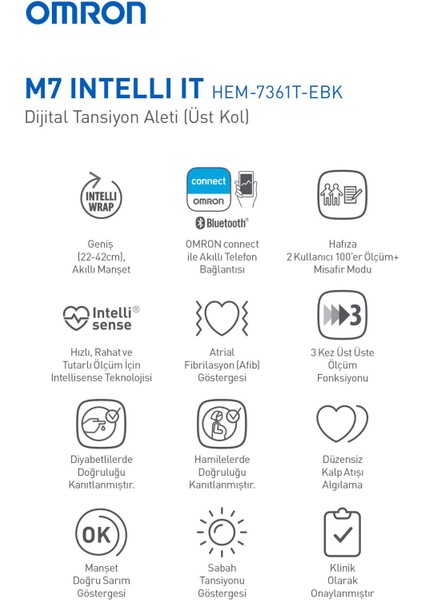 OMRON

M7 INTELLI IT HEM-7361T-EBK
Dijital Tansiyon Aleti (Üst Kol)

INTELLI WRAP

Geniş (22-42cm), Akıllı Manşet

connect OMRON

Bluetooth®

OMRON connect ile Akıllı Telefon Bağlantısı

Hafıza 2 Kullanıcı 100'er Ölçüm+ Misafir Modu

Intelli® sense

Hızlı, Rahat ve Tutarlı Ölçüm İçin Intellisense Teknolojisi

Atrial Fibrilasyon (Afib) Göstergesi

3

3 Kez Üst Üste Ölçüm Fonksiyonu

Diyabetlilerde Doğruluğu Kanıtlanmıştır.

Hamilelerde Doğruluğu Kanıtlanmıştır.

Düzensiz Kalp Atışı Algılama

OK

Manşet Doğru Sarım Göstergesi

Sabah Tansiyonu Göstergesi

Klinik Olarak Onaylanmıştır